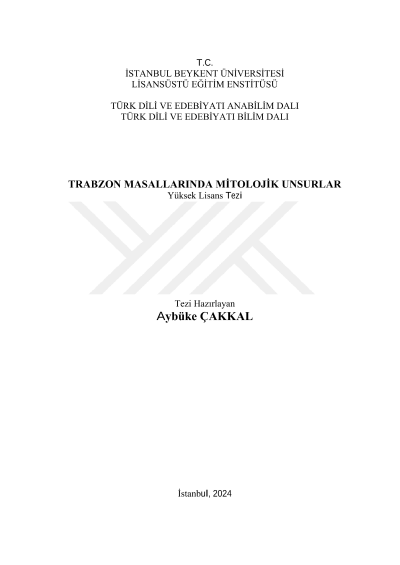 T.C.
İSTANBUL BEYKENT ÜNİVERSİTESİ
LİSANSÜSTÜ EĞİTİM ENSTİTÜSÜ

TÜRK DİLİ VE EDEBİYATI ANABİLİM DALI
TÜRK DİLİ VE EDEBİYATI BİLİM DALI

TRABZON MASALLARINDA MİTOLOJİK UNSURLAR
Yüksek Lisans Tezi

Tezi Hazırlayan
Aybüke ÇAKKAL

İstanbul, 2024